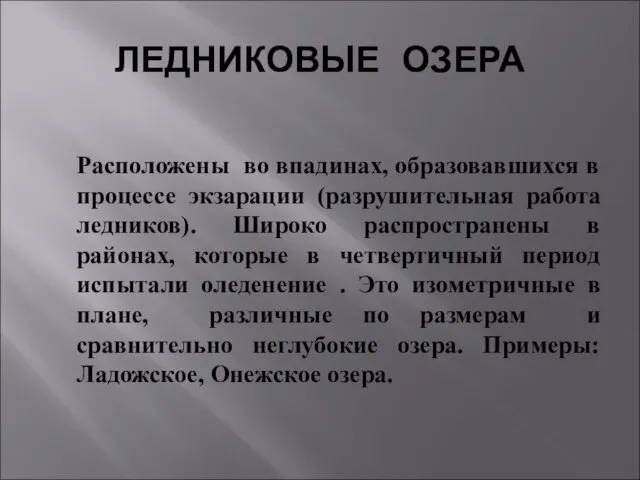 ЛЕДНИКОВЫЕ ОЗЕРА

Расположены во впадинах, образовавшихся в процессе экзарации (разрушительная работа ледников). Широко распространены в районах, которые в четвертичный период испытали оледенение . Это изометричные в плане, различные по размерам и сравнительно неглубокие озера. Примеры: Ладожское, Онежское озера.